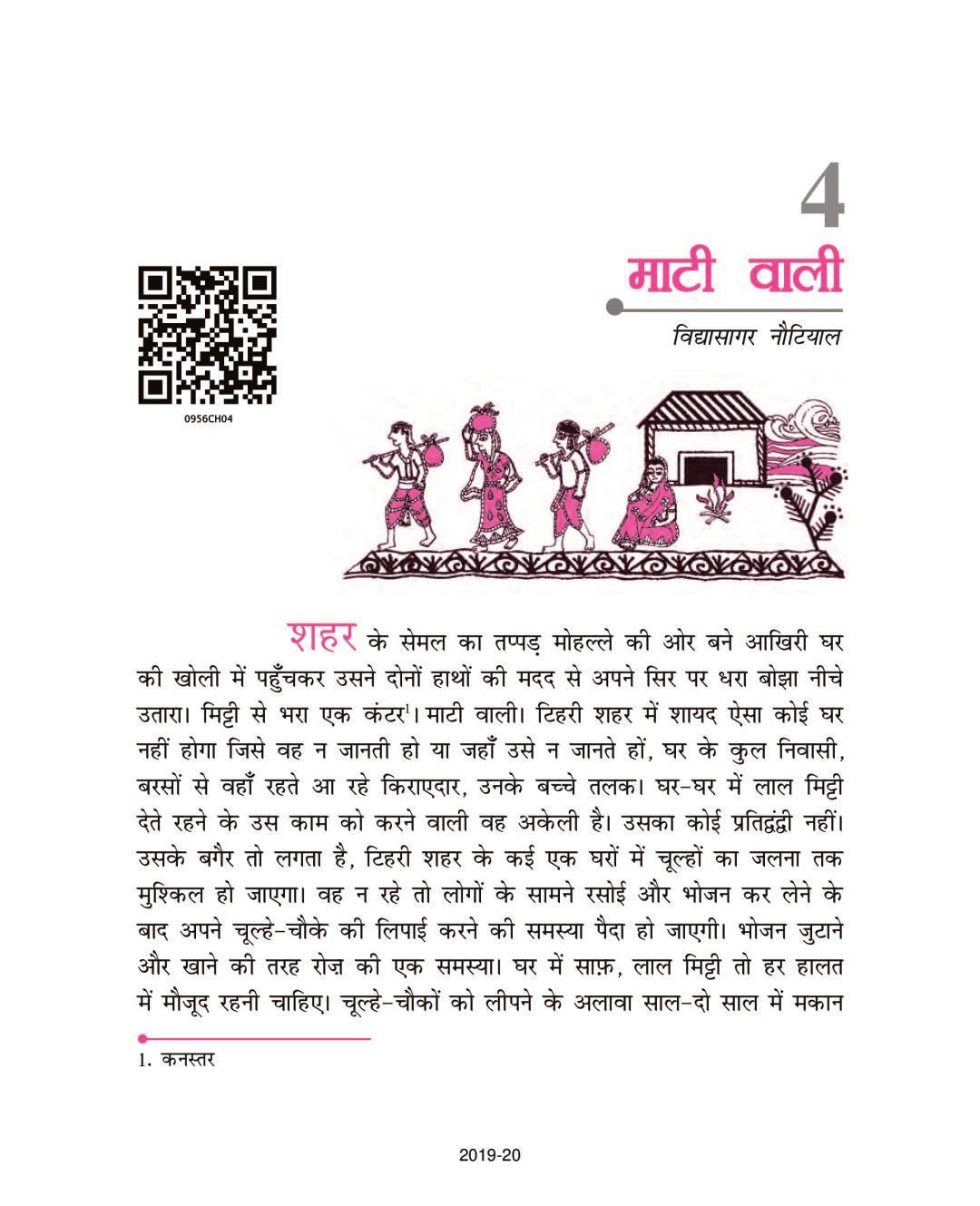 4

माटी वाली

विद्यासागर नौटियाल

0956CH04

शहर के सेमल का तप्पड़ मोहल्ले की ओर बने आखिरी घर की खोली में पहुँचकर उसने दोनों हाथों की मदद से अपने सिर पर धरा बोझा नीचे उतारा। मिट्टी से भरा एक कंटर$^1$। माटी वाली। टिहरी शहर में शायद ऐसा कोई घर नहीं होगा जिसे वह न जानती हो या जहाँ उसे न जानते हों, घर के कुल निवासी, बरसों से वहाँ रहते आ रहे किराएदार, उनके बच्चे तलक। घर-घर में लाल मिट्टी देते रहने के उस काम को करने वाली वह अकेली है। उसका कोई प्रतिद्वंद्वी नहीं। उसके बगैर तो लगता है, टिहरी शहर के कई एक घरों में चूल्हों का जलना तक मुश्किल हो जाएगा। वह न रहे तो लोगों के सामने रसोई और भोजन कर लेने के बाद अपने चूल्हे-चौके की लिपाई करने की समस्या पैदा हो जाएगी। भोजन जुटाने और खाने की तरह रोज़ की एक समस्या। घर में साफ़, लाल मिट्टी तो हर हालत में मौजूद रहनी चाहिए। चूल्हे-चौकों को लीपने के अलावा साल-दो साल में मकान

1. कनस्तर

2019-20